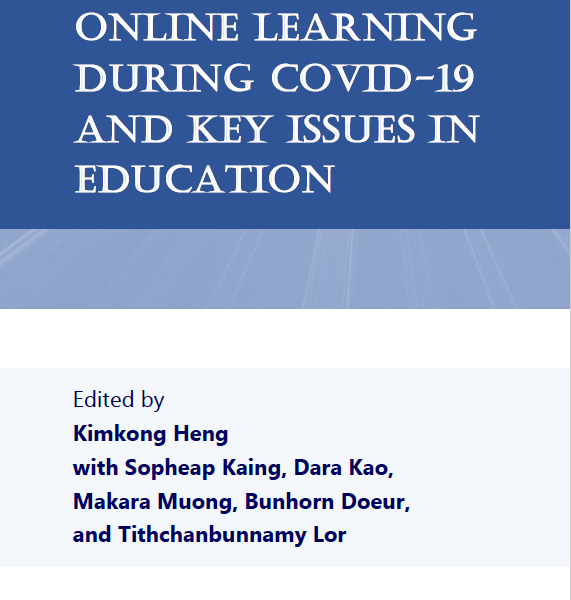 ONLINE LEARNING DURING COVID-19 AND KEY ISSUES IN EDUCATION

Edited by
Kimkong Heng
with Sopheap Kaing, Dara Kao, Makara Muong, Bunhorn Doeur, and Tithchanbunnamy Lor